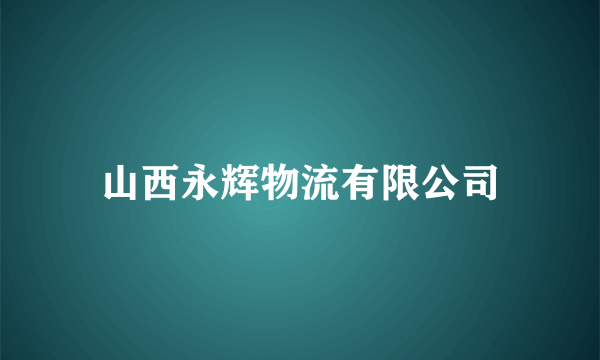 山西永辉物流有限公司